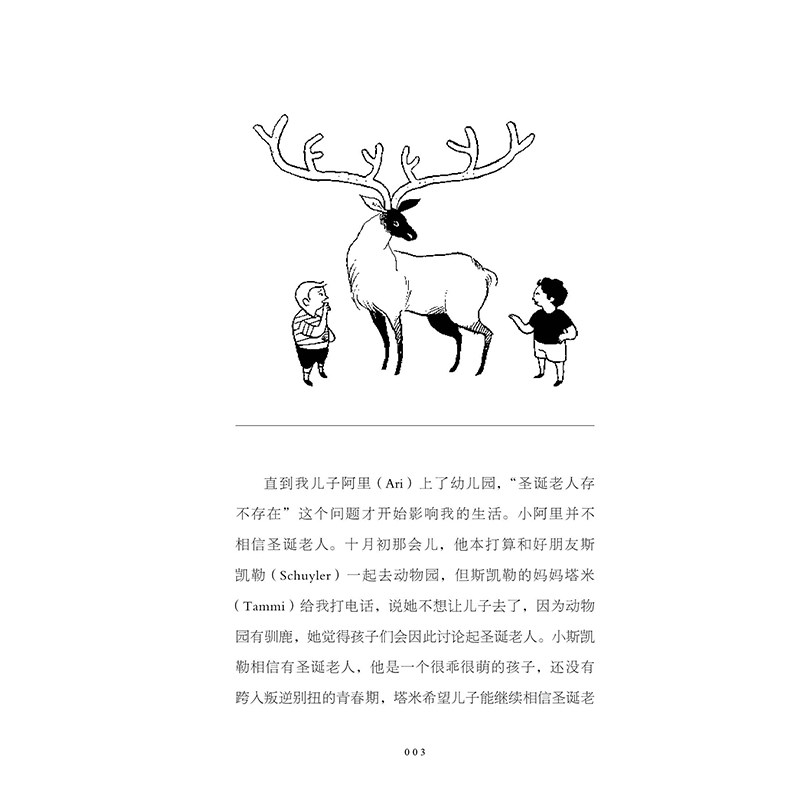 直到我儿子阿里（Ari）上了幼儿园，“圣诞老人存不存在”这个问题才开始影响我的生活。小阿里并不相信圣诞老人。十月初那会儿，他本打算和好朋友斯凯勒（Schuyler）一起去动物园，但斯凯勒的妈妈塔米（Tammi）给我打电话，说她不想让儿子去了，因为动物园有驯鹿，她觉得孩子们会因此讨论起圣诞老人。小斯凯勒相信有圣诞老人，他是一个很乖很萌的孩子，还没有跨入叛逆别扭的青春期，塔米希望儿子能继续相信圣诞老

003